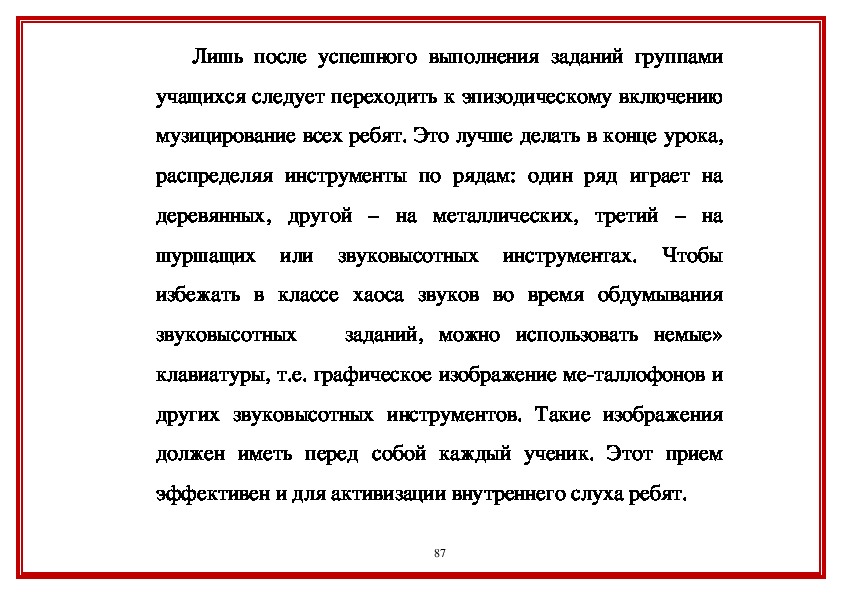 Лишь после успешного выполнения заданий группами учащихся следует переходить к эпизодическому включению музицирование всех ребят. Это лучше делать в конце урока, распределяя инструменты по рядам: один ряд играет на деревянных, другой – на металлических, третий – на шуршащих или звуковысотных инструментах. Чтобы избежать в классе хаоса звуков во время обдумывания звуковысотных заданий, можно использовать немые» клавиатуры, т.е. графическое изображение ме-таллофонов и других звуковысотных инструментов. Такие изображения должен иметь перед собой каждый ученик. Этот прием эффективен и для активизации внутреннего слуха ребят.

87